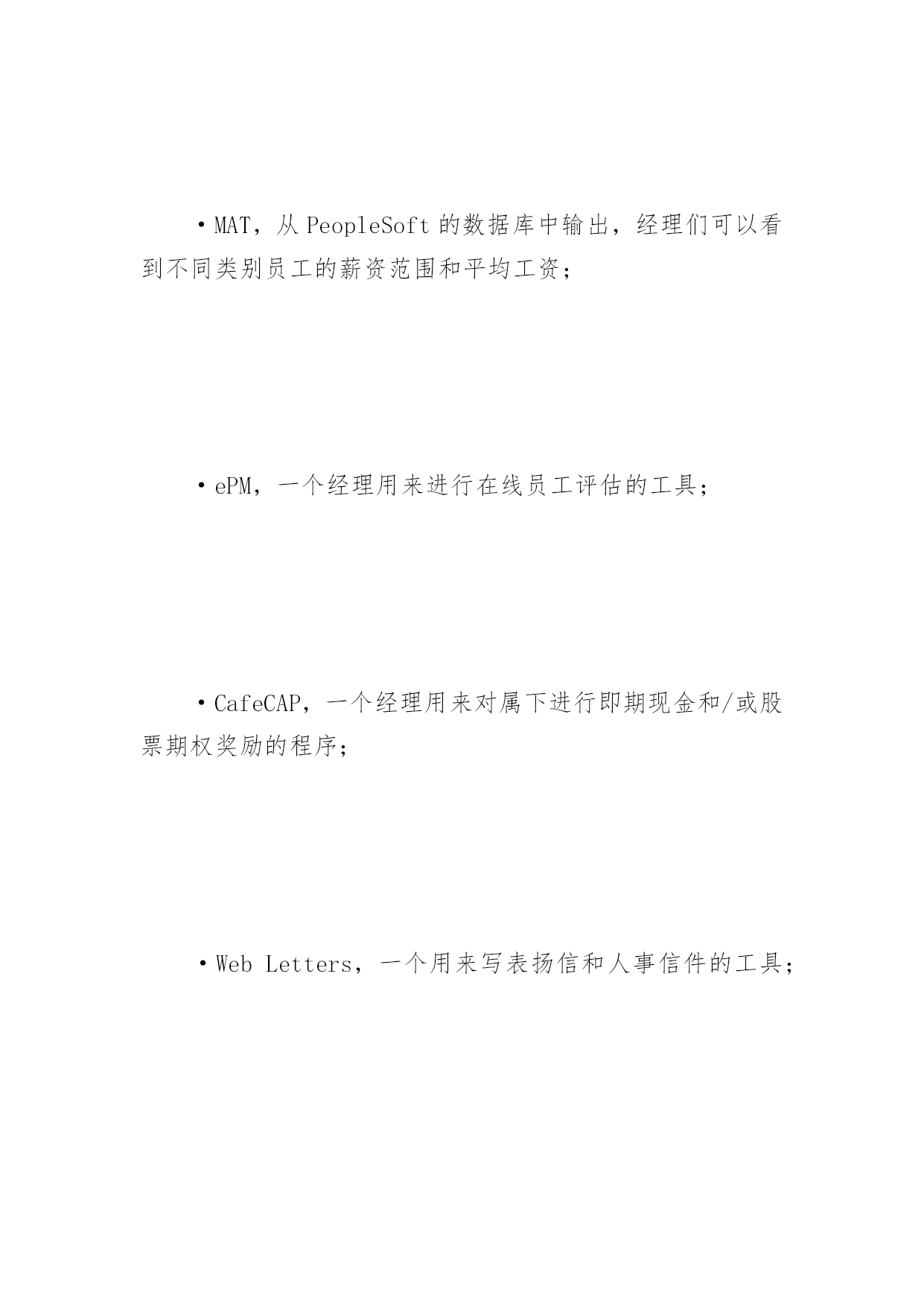 ·MAT，从 PeopleSoft 的数据库中输出，经理们可以看到不同类别员工的薪资范围和平均工资；

·ePM，一个经理用来进行在线员工评估的工具；

·CafeCAP，一个经理用来对属下进行即期现金和/或股票期权奖励的程序；

·Web Letters，一个用来写表扬信和人事信件的工具；